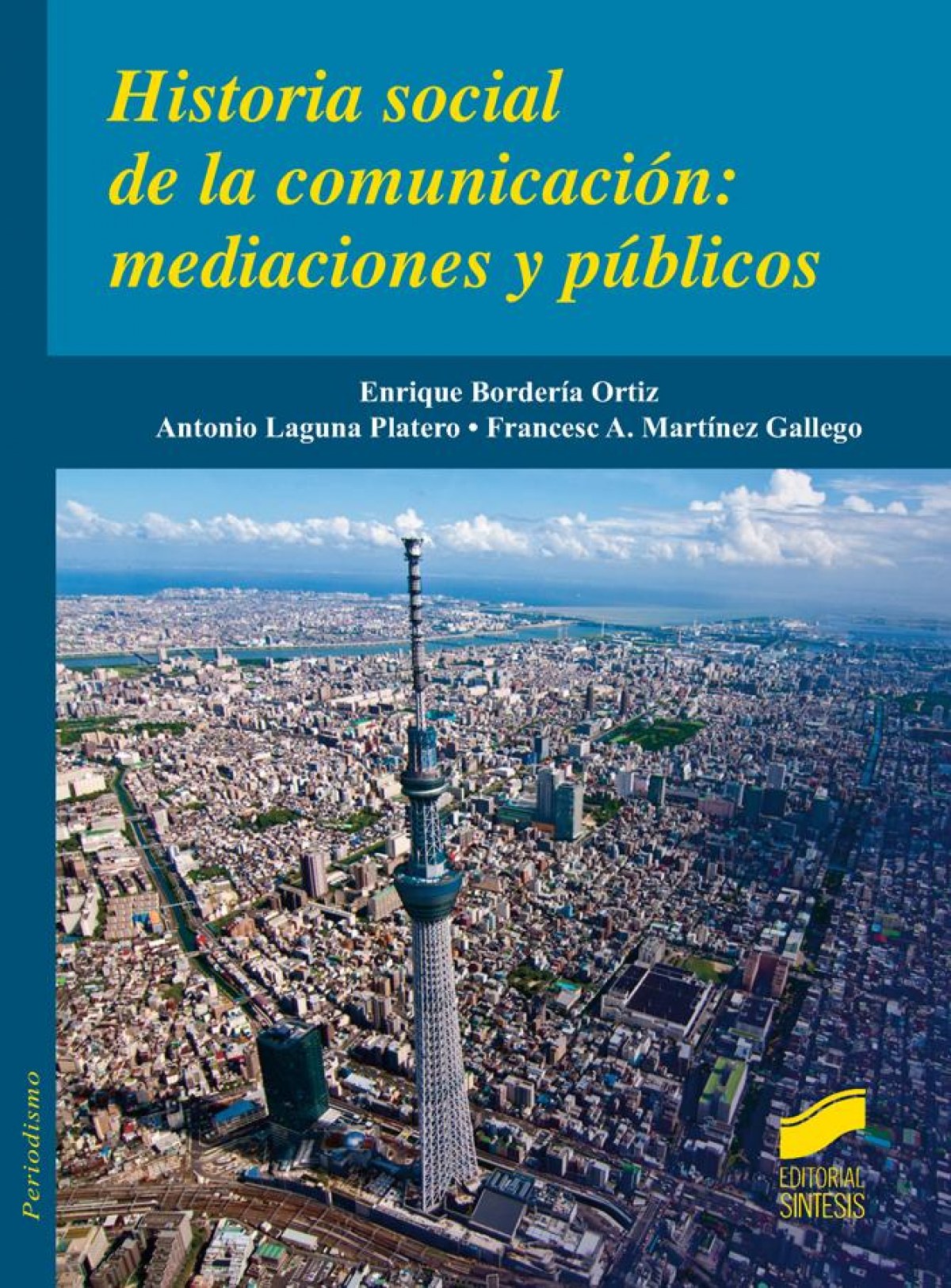 Historia social de la comunicación: mediaciones y públicos

Enrique Bordería Ortiz
Antonio Laguna Platero • Francesc A. Martínez Gallego

Periodismo

EDITORIAL SINTESIS